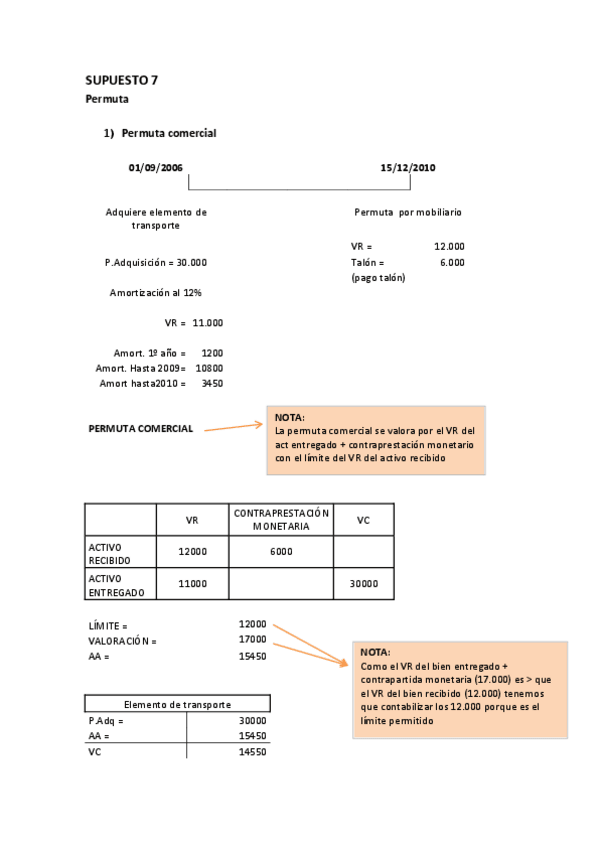 SUPUESTO 7
Permuta

1) Permuta comercial

01/09/2006

15/12/2010

Adquiere elemento de transporte

P.Adquisición = 30.000

Amortización al 12%

VR = 11.000

Amort. 1º año = 1200
Amort. Hasta 2009= 10800
Amort hasta2010 = 3450

Permuta por mobiliario

VR = 12.000
Talón = 6.000
(pago talón)

PERMUTA COMERCIAL

NOTA:
La permuta comercial se valora por el VR del act entregado + contraprestación monetario con el límite del VR del activo recibido

| | VR | CONTRAPRESTACIÓN MONETARIA | VC |
|---|---|---|---|
| ACTIVO RECIBIDO | 12000 | 6000 | |
| ACTIVO ENTREGADO | 11000 | | 30000 |

LÍMITE = 12000
VALORACIÓN = 17000
AA = 15450

NOTA:
Como el VR del bien entregado + contrapartida monetaria (17.000) es > que el VR del bien recibido (12.000) tenemos que contabilizar los 12.000 porque es el límite permitido

| Elemento de transporte | |
|---|---|
| P.Adq = | 30000 |
| AA = | 15450 |
| VC | 14550 |